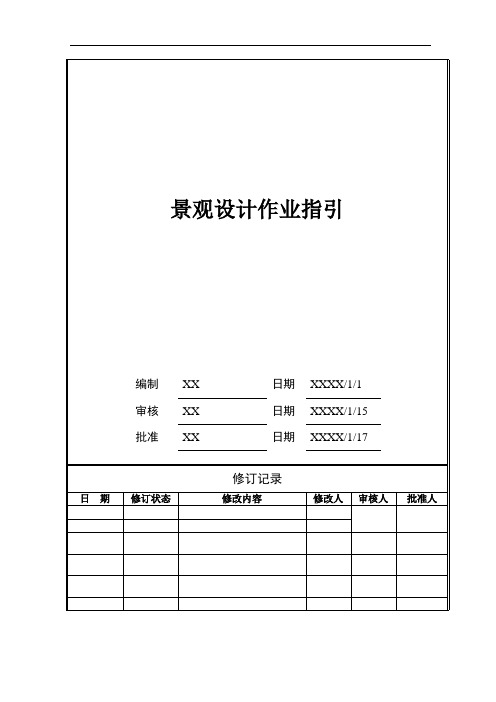 景观设计作业指引

编制 XX 日期 XXXX/1/1

审核 XX 日期 XXXX/1/15

批准 XX 日期 XXXX/1/17

修订记录

| 日　期 | 修订状态 | 修改内容 | 修改人 | 审核人 | 批准人 |
|---|---|---|---|---|---|
| | | | | | |
| | | | | | |
| | | | | | |
| | | | | | |
| | | | | | |
| | | | | | |